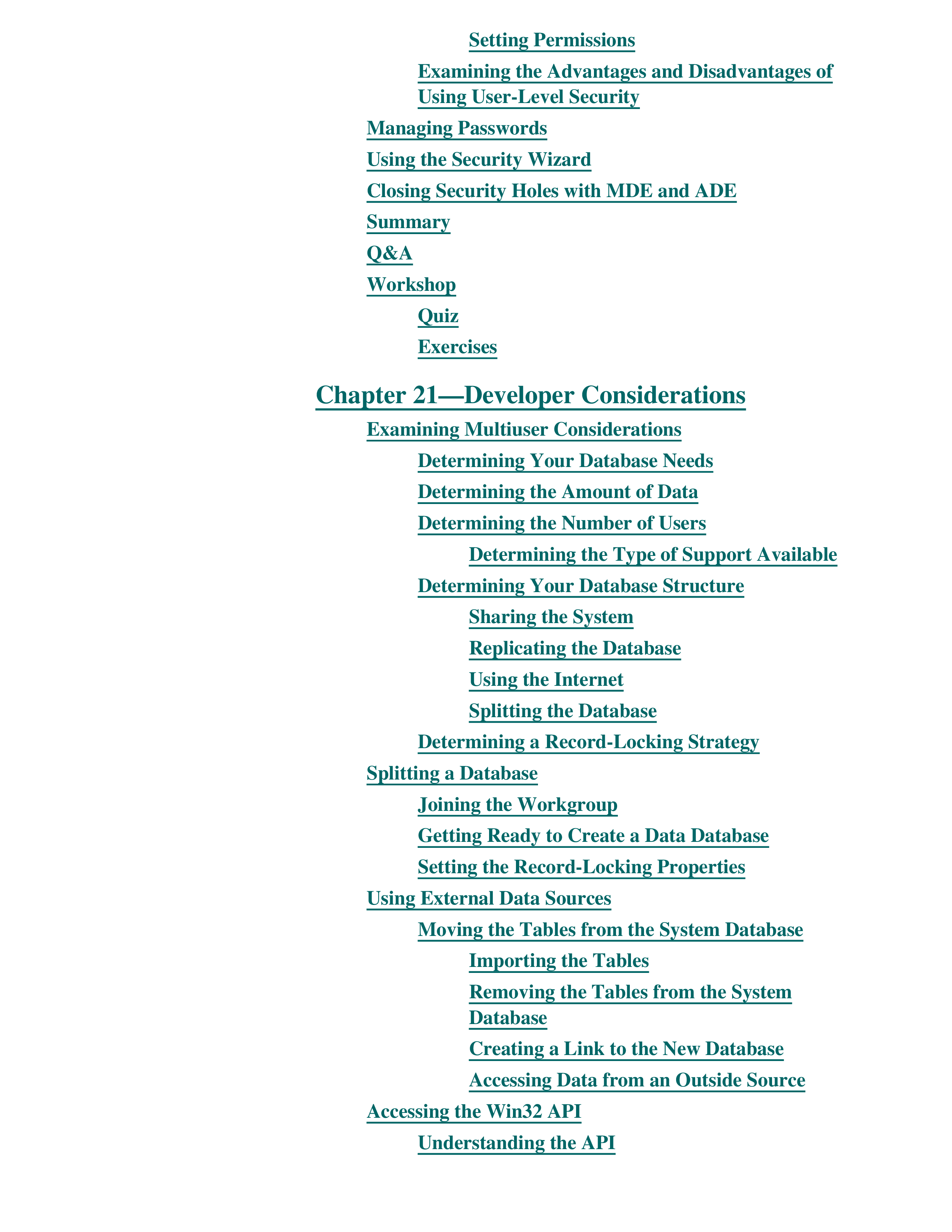 Setting Permissions

Examining the Advantages and Disadvantages of Using User-Level Security

Managing Passwords

Using the Security Wizard

Closing Security Holes with MDE and ADE

Summary

Q&A

Workshop

Quiz

Exercises

Chapter 21—Developer Considerations

Examining Multiuser Considerations

Determining Your Database Needs

Determining the Amount of Data

Determining the Number of Users

Determining the Type of Support Available

Determining Your Database Structure

Sharing the System

Replicating the Database

Using the Internet

Splitting the Database

Determining a Record-Locking Strategy

Splitting a Database

Joining the Workgroup

Getting Ready to Create a Data Database

Setting the Record-Locking Properties

Using External Data Sources

Moving the Tables from the System Database

Importing the Tables

Removing the Tables from the System Database

Creating a Link to the New Database

Accessing Data from an Outside Source

Accessing the Win32 API

Understanding the API